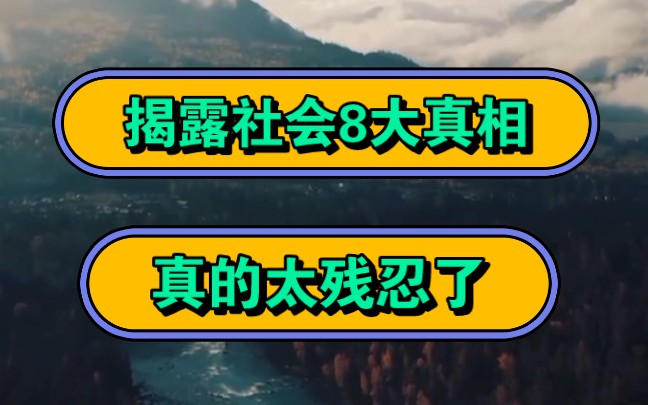 揭露社会8大真相

真的太残忍了